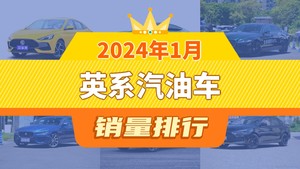 2024年1月

英系汽油车

销量排行